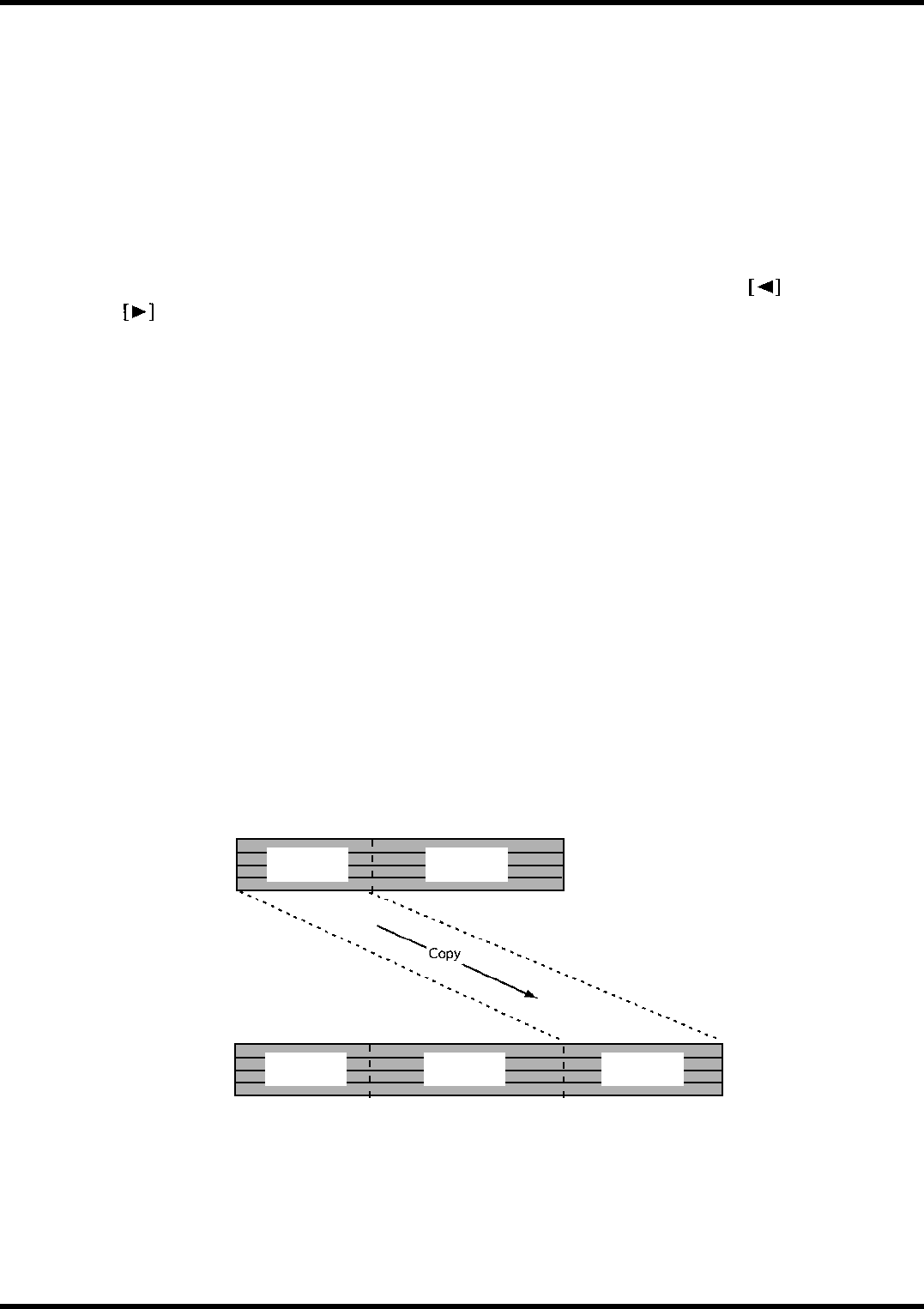 [◄]
[►]

Copy